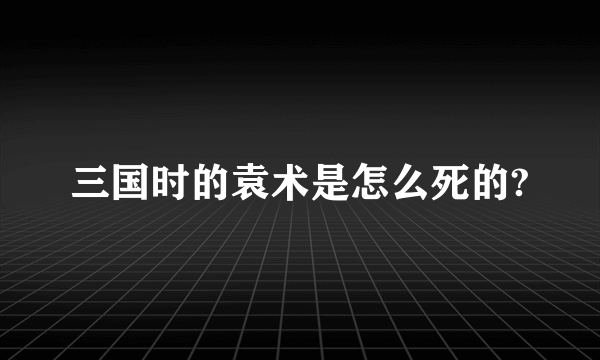 三国时的袁术是怎么死的?